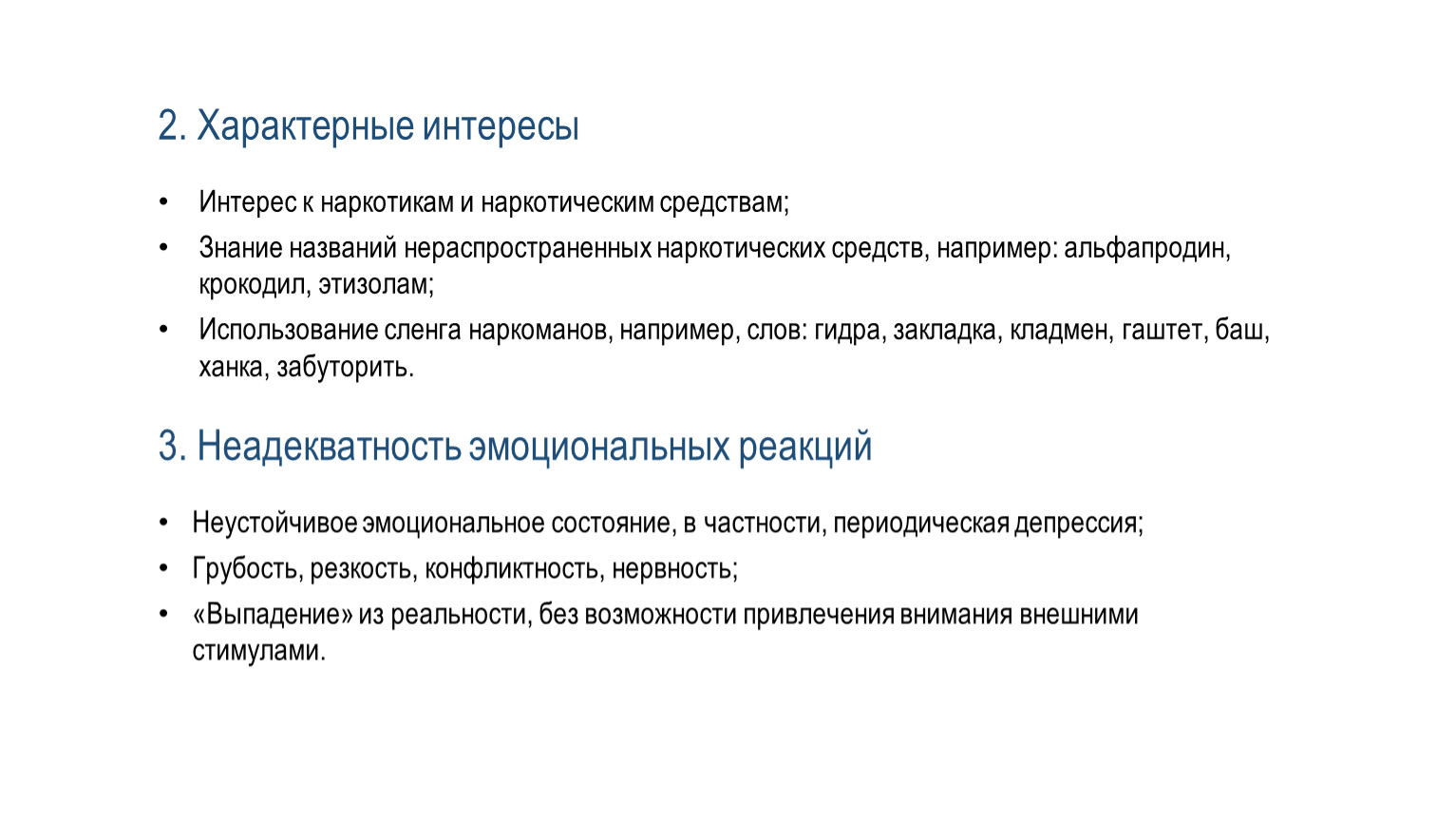 2. Характерные интересы

• Интерес к наркотикам и наркотическим средствам;
• Знание названий нераспространенных наркотических средств, например: альфапродин, крокодил, этизолам;
• Использование сленга наркоманов, например, слов: гидра, закладка, кладмен, гаштет, баш, ханка, забуторить.

3. Неадекватность эмоциональных реакций

• Неустойчивое эмоциональное состояние, в частности, периодическая депрессия;
• Грубость, резкость, конфликтность, нервность;
• «Выпадение» из реальности, без возможности привлечения внимания внешними стимулами.